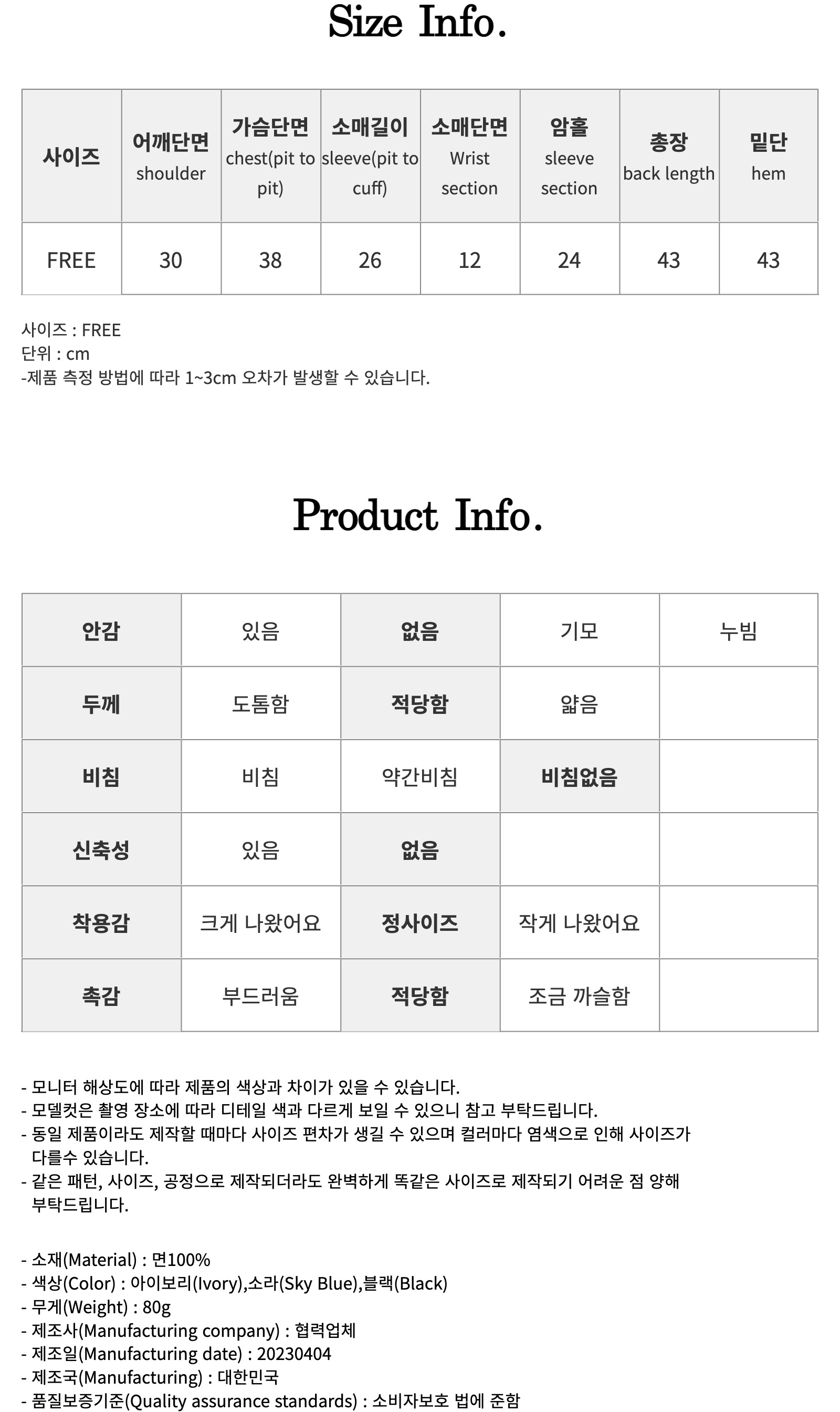 Size Info.

| 사이즈 | 어깨단면 shoulder | 가슴단면 chest(pit to pit) | 소매길이 sleeve(pit to cuff) | 소매단면 Wrist section | 암홀 sleeve section | 총장 back length | 밑단 hem |
|---|---|---|---|---|---|---|---|
| FREE | 30 | 38 | 26 | 12 | 24 | 43 | 43 |

사이즈 : FREE
단위 : cm
-제품 측정 방법에 따라 1~3cm 오차가 발생할 수 있습니다.

Product Info.

| 안감 | 있음 | 없음 | 기모 | 누빔 |
|---|---|---|---|---|
| 두께 | 도톰함 | 적당함 | 얇음 | |
| 비침 | 비침 | 약간비침 | 비침없음 | |
| 신축성 | 있음 | 없음 | | |
| 착용감 | 크게 나왔어요 | 정사이즈 | 작게 나왔어요 | |
| 촉감 | 부드러움 | 적당함 | 조금 까슬함 | |

- 모니터 해상도에 따라 제품의 색상과 차이가 있을 수 있습니다.
- 모델컷은 촬영 장소에 따라 디테일 색과 다르게 보일 수 있으니 참고 부탁드립니다.
- 동일 제품이라도 제작할 때마다 사이즈 편차가 생길 수 있으며 컬러마다 염색으로 인해 사이즈가 다를수 있습니다.
- 같은 패턴, 사이즈, 공정으로 제작되더라도 완벽하게 똑같은 사이즈로 제작되기 어려운 점 양해 부탁드립니다.

- 소재(Material) : 면100%
- 색상(Color) : 아이보리(Ivory),소라(Sky Blue),블랙(Black)
- 무게(Weight) : 80g
- 제조사(Manufacturing company) : 협력업체
- 제조일(Manufacturing date) : 20230404
- 제조국(Manufacturing) : 대한민국
- 품질보증기준(Quality assurance standards) : 소비자보호 법에 준함